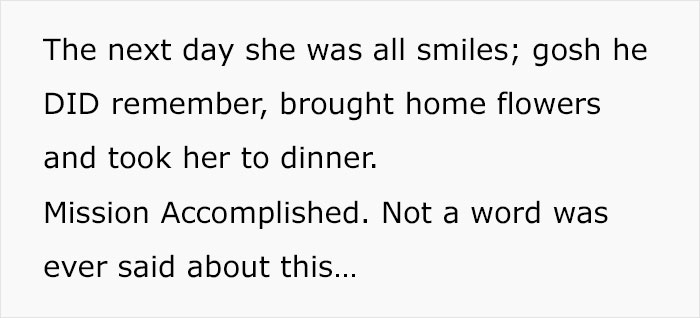 The next day she was all smiles; gosh he DID remember, brought home flowers and took her to dinner.
Mission Accomplished. Not a word was ever said about this...